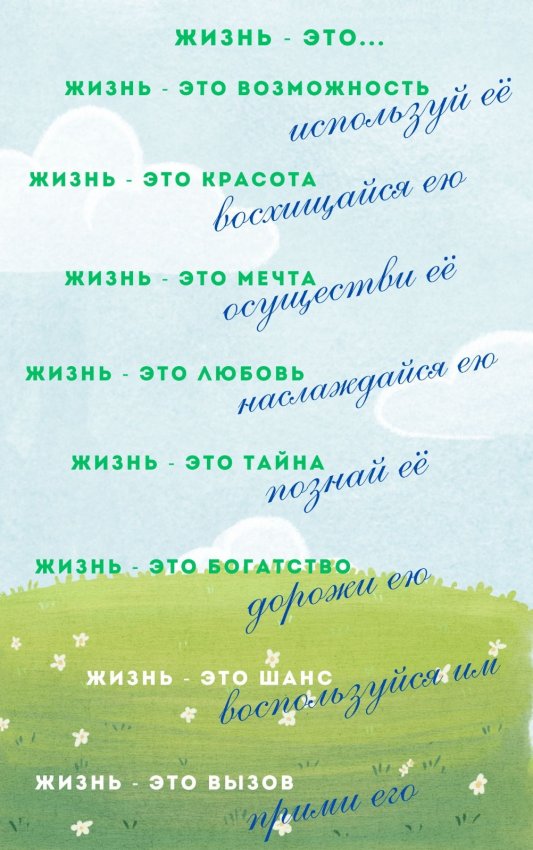 ЖИЗНЬ - ЭТО...

ЖИЗНЬ - ЭТО ВОЗМОЖНОСТЬ
используй её

ЖИЗНЬ - ЭТО КРАСОТА
восхищайся ею

ЖИЗНЬ - ЭТО МЕЧТА
осуществи её

ЖИЗНЬ - ЭТО ЛЮБОВЬ
наслаждайся ею

ЖИЗНЬ - ЭТО ТАЙНА
познай её

ЖИЗНЬ - ЭТО БОГАТСТВО
дорожи ею

ЖИЗНЬ - ЭТО ШАНС
воспользуйся им

ЖИЗНЬ - ЭТО ВЫЗОВ
прими его